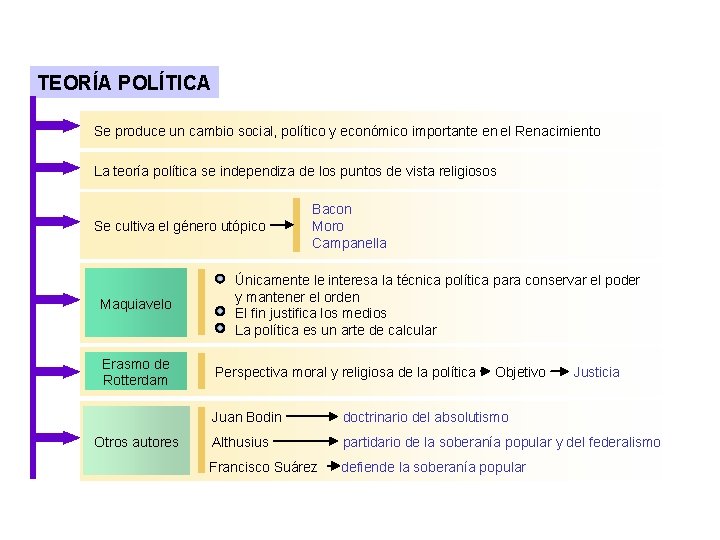 TEORÍA POLÍTICA

Se produce un cambio social, político y económico importante en el Renacimiento

La teoría política se independiza de los puntos de vista religiosos

Se cultiva el género utópico → Bacon
Moro
Campanella

Maquiavelo
Únicamente le interesa la técnica política para conservar el poder y mantener el orden
El fin justifica los medios
La política es un arte de calcular

Erasmo de Rotterdam
Perspectiva moral y religiosa de la política → Objetivo → Justicia

Otros autores
Juan Bodin → doctrinario del absolutismo
Althusius → partidario de la soberanía popular y del federalismo
Francisco Suárez → defiende la soberanía popular